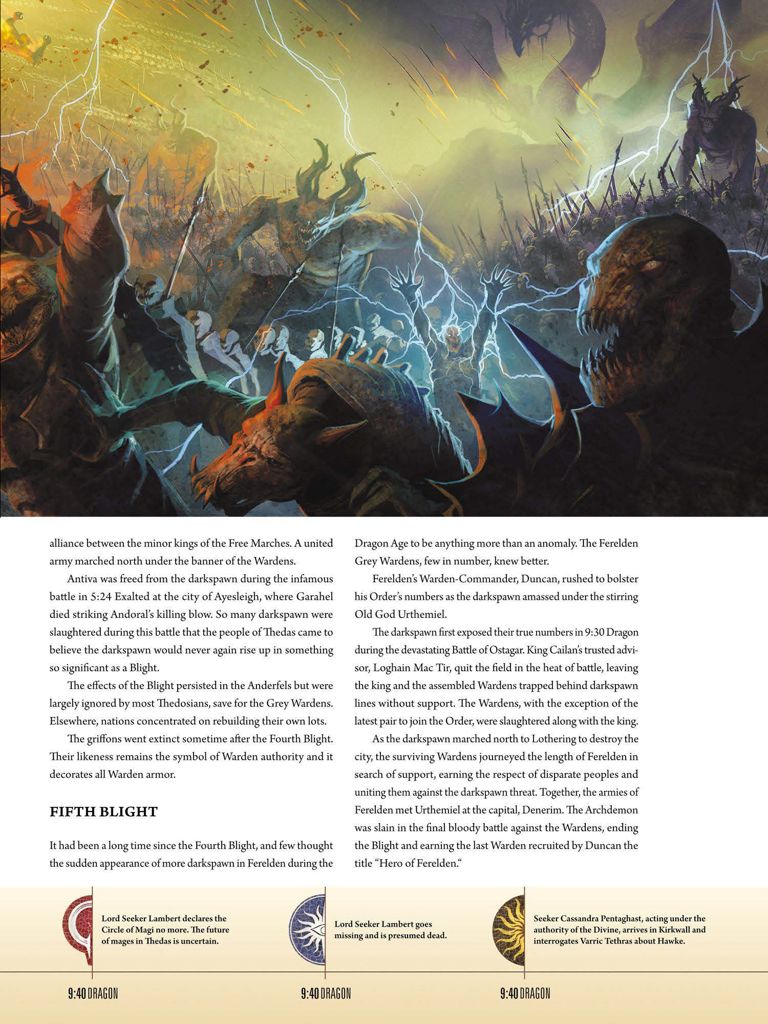 alliance between the minor kings of the Free Marches. A united army marched north under the banner of the Wardens.

Antiva was freed from the darkspawn during the infamous battle in 5:24 Exalted at the city of Ayesleigh, where Garahel died striking Andoral's killing blow. So many darkspawn were slaughtered during this battle that the people of Thedas came to believe the darkspawn would never again rise up in something so significant as a Blight.

The effects of the Blight persisted in the Anderfels but were largely ignored by most Thedosians, save for the Grey Wardens. Elsewhere, nations concentrated on rebuilding their own lots.

The griffons went extinct sometime after the Fourth Blight. Their likeness remains the symbol of Warden authority and it decorates all Warden armor.

FIFTH BLIGHT

It had been a long time since the Fourth Blight, and few thought the sudden appearance of more darkspawn in Ferelden during the Dragon Age to be anything more than an anomaly. The Ferelden Grey Wardens, few in number, knew better.

Ferelden's Warden-Commander, Duncan, rushed to bolster his Order's numbers as the darkspawn amassed under the stirring Old God Urthemiel.

The darkspawn first exposed their true numbers in 9:30 Dragon during the devastating Battle of Ostagar. King Cailan's trusted advisor, Loghain Mac Tir, quit the field in the heat of battle, leaving the king and the assembled Wardens trapped behind darkspawn lines without support. The Wardens, with the exception of the latest pair to join the Order, were slaughtered along with the king.

As the darkspawn marched north to Lothering to destroy the city, the surviving Wardens journeyed the length of Ferelden in search of support, earning the respect of disparate peoples and uniting them against the darkspawn threat. Together, the armies of Ferelden met Urthemiel at the capital, Denerim. The Archdemon was slain in the final bloody battle against the Wardens, ending the Blight and earning the last Warden recruited by Duncan the title "Hero of Ferelden."

Lord Seeker Lambert declares the Circle of Magi no more. The future of mages in Thedas is uncertain.

9:40 DRAGON

Lord Seeker Lambert goes missing and is presumed dead.

9:40 DRAGON

Seeker Cassandra Pentaghast, acting under the authority of the Divine, arrives in Kirkwall and interrogates Varric Tethras about Hawke.

9:40 DRAGON